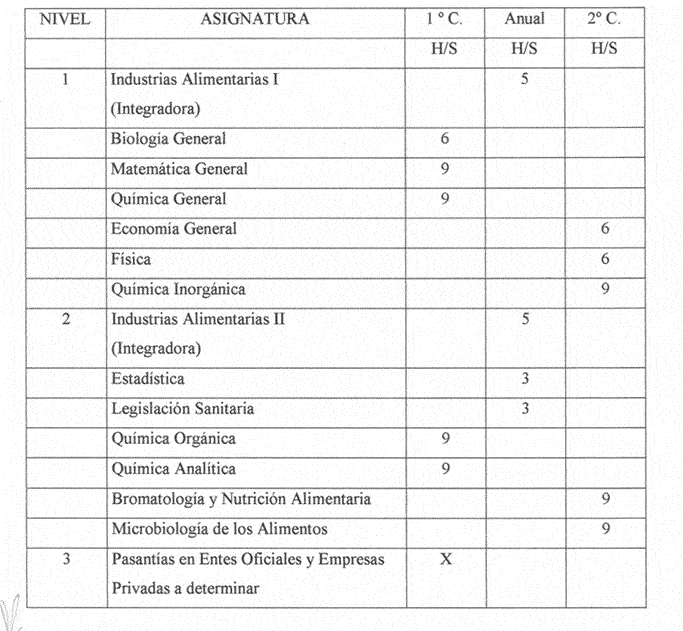 | NIVEL | ASIGNATURA | 1 ° C. | Anual | 2° C. |
|---|---|---|---|---|
| | | H/S | H/S | H/S |
| 1 | Industrias Alimentarias I (Integradora) | | 5 | |
| | Biología General | 6 | | |
| | Matemática General | 9 | | |
| | Química General | 9 | | |
| | Economía General | | | 6 |
| | Física | | | 6 |
| | Química Inorgánica | | | 9 |
| 2 | Industrias Alimentarias II (Integradora) | | 5 | |
| | Estadística | | 3 | |
| | Legislación Sanitaria | | 3 | |
| | Química Orgánica | 9 | | |
| | Química Analítica | 9 | | |
| | Bromatología y Nutrición Alimentaria | | | 9 |
| | Microbiología de los Alimentos | | | 9 |
| 3 | Pasantías en Entes Oficiales y Empresas Privadas a determinar | X | | |